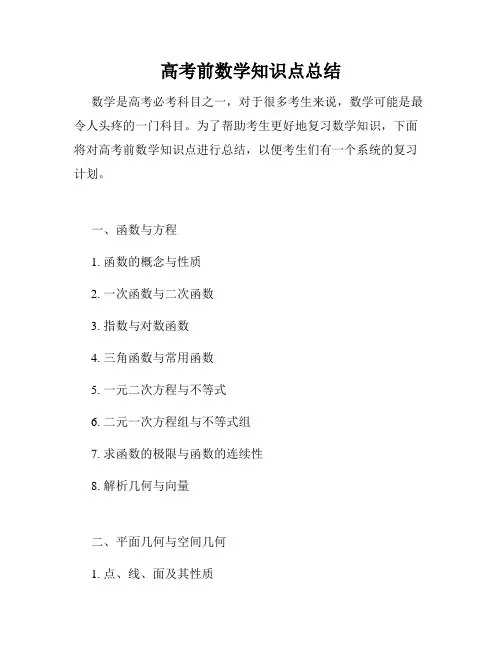 高考前数学知识点总结

数学是高考必考科目之一，对于很多考生来说，数学可能是最令人头疼的一门科目。为了帮助考生更好地复习数学知识，下面将对高考前数学知识点进行总结，以便考生们有一个系统的复习计划。

一、函数与方程

1. 函数的概念与性质

2. 一次函数与二次函数

3. 指数与对数函数

4. 三角函数与常用函数

5. 一元二次方程与不等式

6. 二元一次方程组与不等式组

7. 求函数的极限与函数的连续性

8. 解析几何与向量

二、平面几何与空间几何

1. 点、线、面及其性质